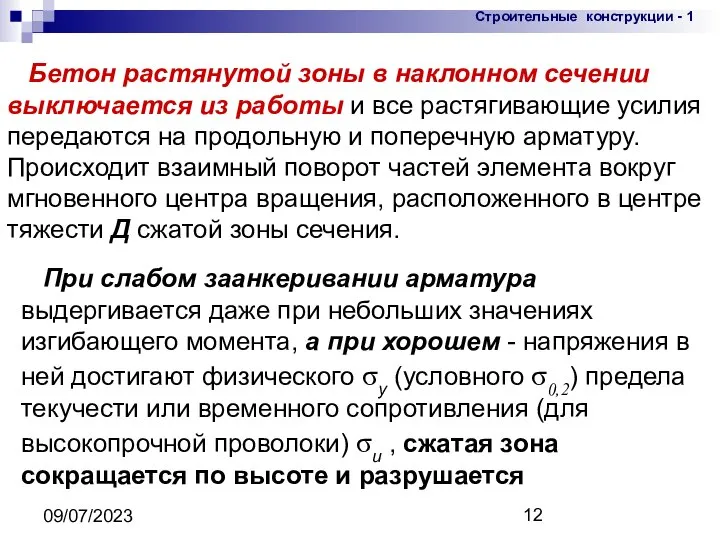 Строительные конструкции - 1

Бетон растянутой зоны в наклонном сечении выключается из работы и все растягивающие усилия передаются на продольную и поперечную арматуру. Происходит взаимный поворот частей элемента вокруг мгновенного центра вращения, расположенного в центре тяжести Д сжатой зоны сечения.

При слабом заанкеривании арматура выдергивается даже при небольших значениях изгибающего момента, а при хорошем - напряжения в ней достигают физического $\sigma_y$ (условного $\sigma_{0,2}$) предела текучести или временного сопротивления (для высокопрочной проволоки) $\sigma_u$ , сжатая зона сокращается по высоте и разрушается

09/07/2023

12